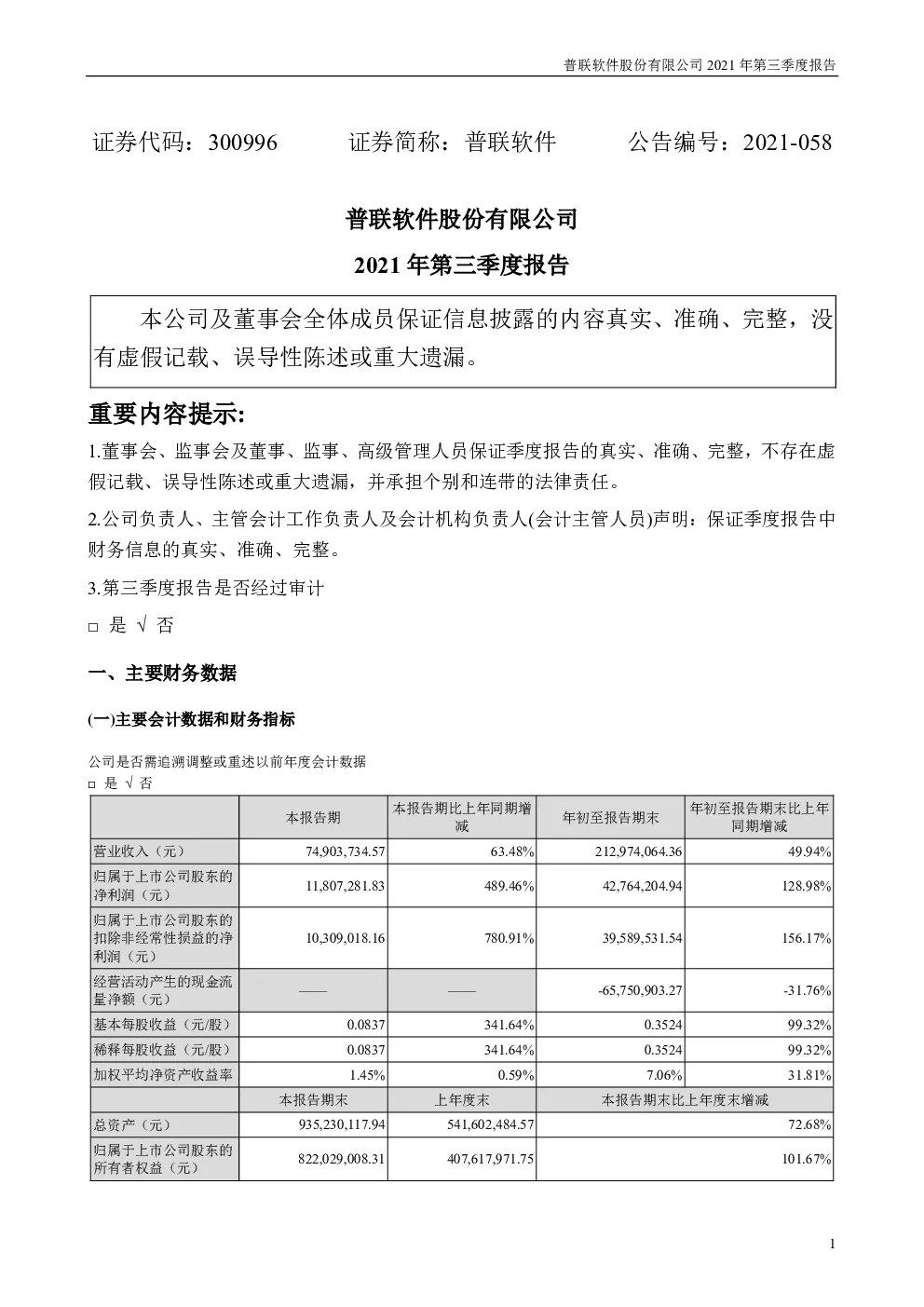 普联软件股份有限公司 2021 年第三季度报告

证券代码：300996　　证券简称：普联软件　　公告编号：2021-058

普联软件股份有限公司

2021 年第三季度报告

本公司及董事会全体成员保证信息披露的内容真实、准确、完整，没有虚假记载、误导性陈述或重大遗漏。

重要内容提示:

1.董事会、监事会及董事、监事、高级管理人员保证季度报告的真实、准确、完整，不存在虚假记载、误导性陈述或重大遗漏，并承担个别和连带的法律责任。

2.公司负责人、主管会计工作负责人及会计机构负责人(会计主管人员)声明：保证季度报告中财务信息的真实、准确、完整。

3.第三季度报告是否经过审计

□ 是 √ 否

一、主要财务数据

(一)主要会计数据和财务指标

公司是否需追溯调整或重述以前年度会计数据

□ 是 √ 否

| | 本报告期 | 本报告期比上年同期增减 | 年初至报告期末 | 年初至报告期末比上年同期增减 |
|---|---|---|---|---|
| 营业收入（元） | 74,903,734.57 | 63.48% | 212,974,064.36 | 49.94% |
| 归属于上市公司股东的净利润（元） | 11,807,281.83 | 489.46% | 42,764,204.94 | 128.98% |
| 归属于上市公司股东的扣除非经常性损益的净利润（元） | 10,309,018.16 | 780.91% | 39,589,531.54 | 156.17% |
| 经营活动产生的现金流量净额（元） | —— | —— | -65,750,903.27 | -31.76% |
| 基本每股收益（元/股） | 0.0837 | 341.64% | 0.3524 | 99.32% |
| 稀释每股收益（元/股） | 0.0837 | 341.64% | 0.3524 | 99.32% |
| 加权平均净资产收益率 | 1.45% | 0.59% | 7.06% | 31.81% |
| | 本报告期末 | 上年度末 | 本报告期末比上年度末增减 | |
| 总资产（元） | 935,230,117.94 | 541,602,484.57 | 72.68% | |
| 归属于上市公司股东的所有者权益（元） | 822,029,008.31 | 407,617,971.75 | 101.67% | |

1